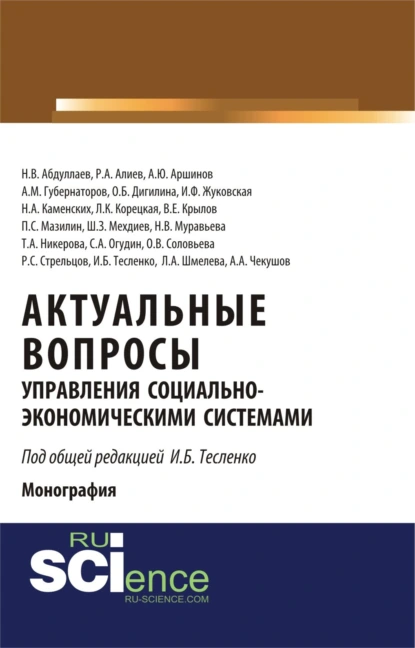 Н.В. Абдуллаев, Р.А. Алиев, А.Ю. Аршинов
А.М. Губернаторов, О.Б. Дигилина, И.Ф. Жуковская
Н.А. Каменских, Л.К. Корецкая, В.Е. Крылов
П.С. Мазилин, Ш.З. Мехдиев, Н.В. Муравьева
Т.А. Никерова, С.А. Огудин, О.В. Соловьева
Р.С. Стрельцов, И.Б. Тесленко, Л.А. Шмелева, А.А. Чекушов

АКТУАЛЬНЫЕ ВОПРОСЫ
УПРАВЛЕНИЯ СОЦИАЛЬНО-ЭКОНОМИЧЕСКИМИ СИСТЕМАМИ

Под общей редакцией И.Б. Тесленко

Монография

RU SCIence
RU-SCIENCE.COM